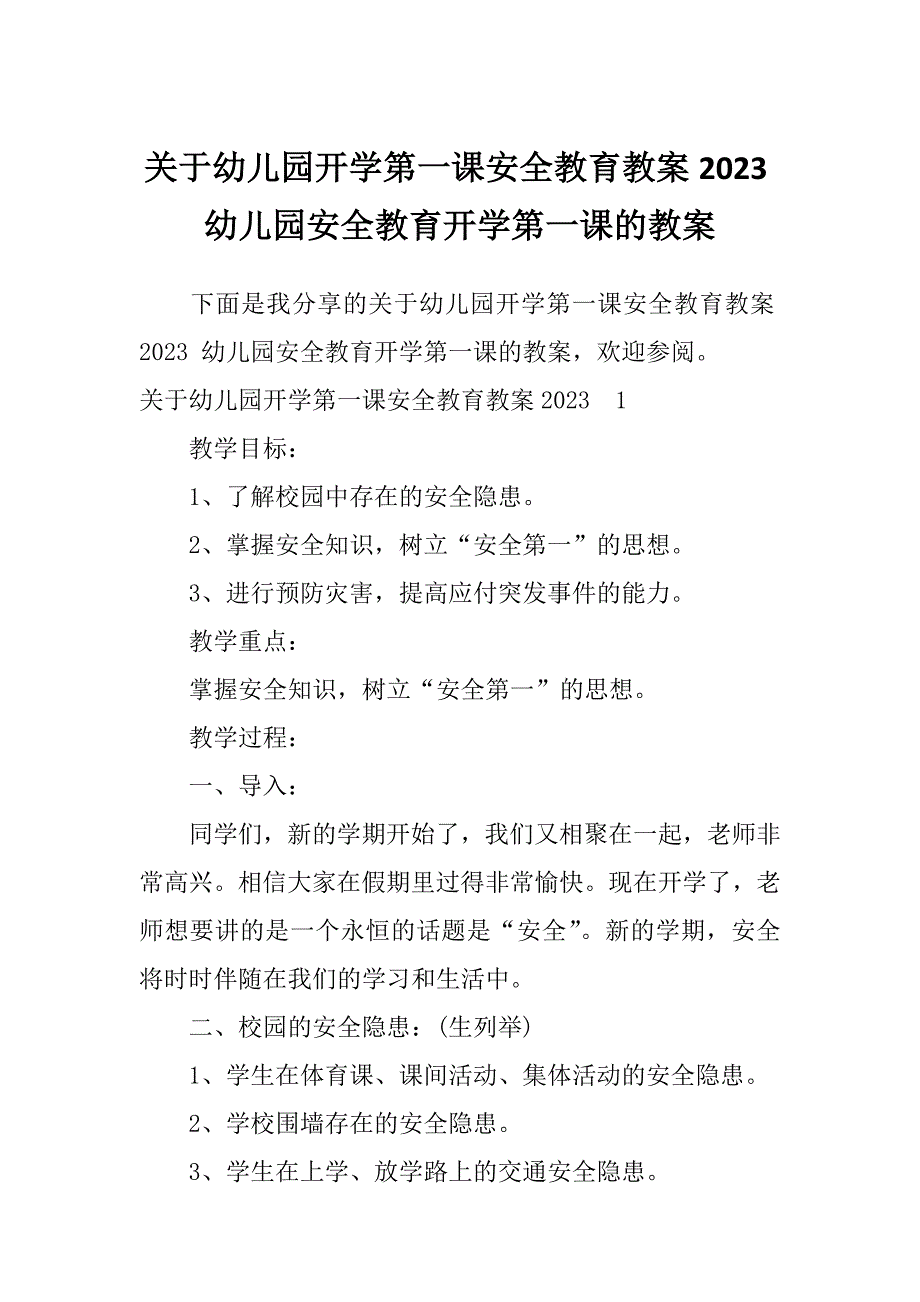 关于幼儿园开学第一课安全教育教案 2023 幼儿园安全教育开学第一课的教案

下面是我分享的关于幼儿园开学第一课安全教育教案 2023 幼儿园安全教育开学第一课的教案，欢迎参阅。

关于幼儿园开学第一课安全教育教案 2023 1

教学目标：

1、了解校园中存在的安全隐患。

2、掌握安全知识，树立“安全第一”的思想。

3、进行预防灾害，提高应付突发事件的能力。

教学重点：

掌握安全知识，树立“安全第一”的思想。

教学过程：

一、导入：

同学们，新的学期开始了，我们又相聚在一起，老师非常高兴。相信大家在假期里过得非常愉快。现在开学了，老师想要讲的是一个永恒的话题是“安全”。新的学期，安全将时时伴随在我们的学习和生活中。

二、校园的安全隐患：(生列举)

1、学生在体育课、课间活动、集体活动的安全隐患。

2、学校围墙存在的安全隐患。

3、学生在上学、放学路上的交通安全隐患。